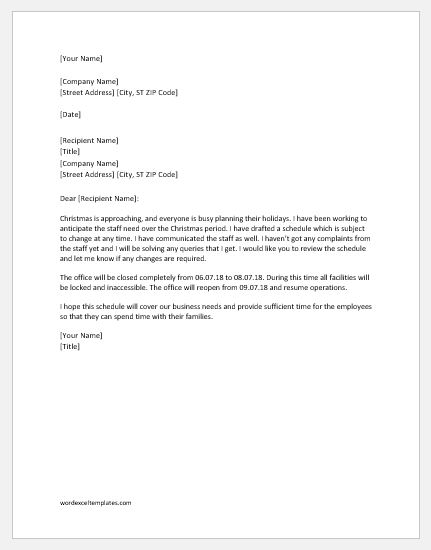 [Your Name]

[Company Name]
[Street Address] [City, ST ZIP Code]

[Date]

[Recipient Name]
[Title]
[Company Name]
[Street Address] [City, ST ZIP Code]

Dear [Recipient Name]:

Christmas is approaching, and everyone is busy planning their holidays. I have been working to anticipate the staff need over the Christmas period. I have drafted a schedule which is subject to change at any time. I have communicated the staff as well. I haven't got any complaints from the staff yet and I will be solving any queries that I get. I would like you to review the schedule and let me know if any changes are required.

The office will be closed completely from 06.07.18 to 08.07.18. During this time all facilities will be locked and inaccessible. The office will reopen from 09.07.18 and resume operations.

I hope this schedule will cover our business needs and provide sufficient time for the employees so that they can spend time with their families.

[Your Name]
[Title]

wordexceltemplates.com